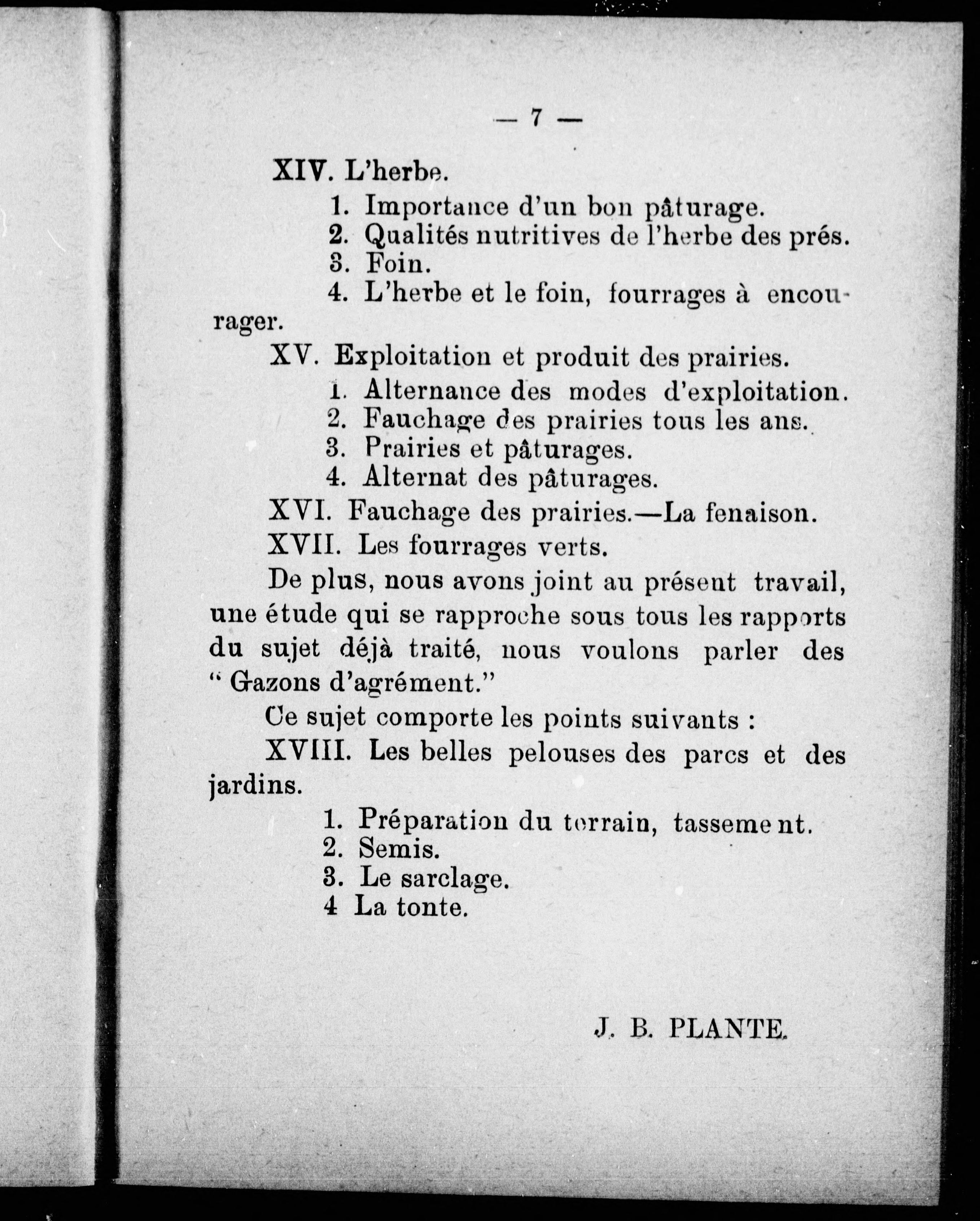 — 7 —

XIV. L'herbe.

1. Importance d'un bon pâturage.
2. Qualités nutritives de l'herbe des prés.
3. Foin.
4. L'herbe et le foin, fourrages à encourager.

XV. Exploitation et produit des prairies.

1. Alternance des modes d'exploitation.
2. Fauchage des prairies tous les ans.
3. Prairies et pâturages.
4. Alternat des pâturages.

XVI. Fauchage des prairies.—La fenaison.

XVII. Les fourrages verts.

De plus, nous avons joint au présent travail, une étude qui se rapproche sous tous les rapports du sujet déjà traité, nous voulons parler des " Gazons d'agrément."

Ce sujet comporte les points suivants :

XVIII. Les belles pelouses des parcs et des jardins.

1. Préparation du terrain, tassement.
2. Semis.
3. Le sarclage.
4 La tonte.

J. B. PLANTE.